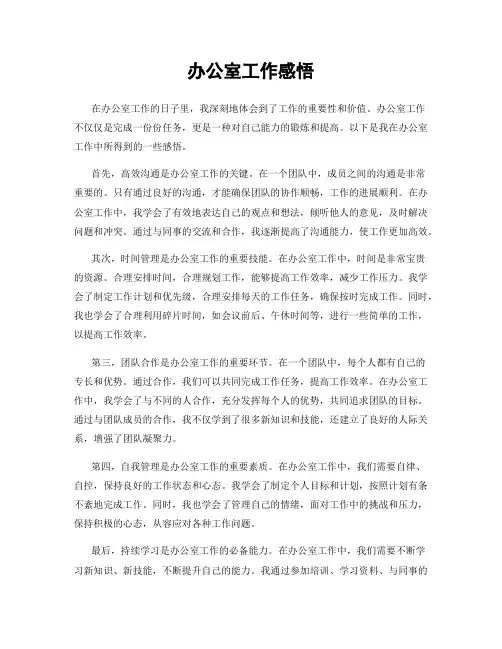 办公室工作感悟

在办公室工作的日子里，我深刻地体会到了工作的重要性和价值。办公室工作不仅仅是完成一份份任务，更是一种对自己能力的锻炼和提高。以下是我在办公室工作中所得到的一些感悟。

首先，高效沟通是办公室工作的关键。在一个团队中，成员之间的沟通是非常重要的。只有通过良好的沟通，才能确保团队的协作顺畅，工作的进展顺利。在办公室工作中，我学会了有效地表达自己的观点和想法，倾听他人的意见，及时解决问题和冲突。通过与同事的交流和合作，我逐渐提高了沟通能力，使工作更加高效。

其次，时间管理是办公室工作的重要技能。在办公室工作中，时间是非常宝贵的资源。合理安排时间，合理规划工作，能够提高工作效率，减少工作压力。我学会了制定工作计划和优先级，合理安排每天的工作任务，确保按时完成工作。同时，我也学会了合理利用碎片时间，如会议前后、午休时间等，进行一些简单的工作，以提高工作效率。

第三，团队合作是办公室工作的重要环节。在一个团队中，每个人都有自己的专长和优势。通过合作，我们可以共同完成工作任务，提高工作效率。在办公室工作中，我学会了与不同的人合作，充分发挥每个人的优势，共同追求团队的目标。通过与团队成员的合作，我不仅学到了很多新知识和技能，还建立了良好的人际关系，增强了团队凝聚力。

第四，自我管理是办公室工作的重要素质。在办公室工作中，我们需要自律、自控，保持良好的工作状态和心态。我学会了制定个人目标和计划，按照计划有条不紊地完成工作。同时，我也学会了管理自己的情绪，面对工作中的挑战和压力，保持积极的心态，从容应对各种工作问题。

最后，持续学习是办公室工作的必备能力。在办公室工作中，我们需要不断学习新知识、新技能，不断提升自己的能力。我通过参加培训、学习资料、与同事的